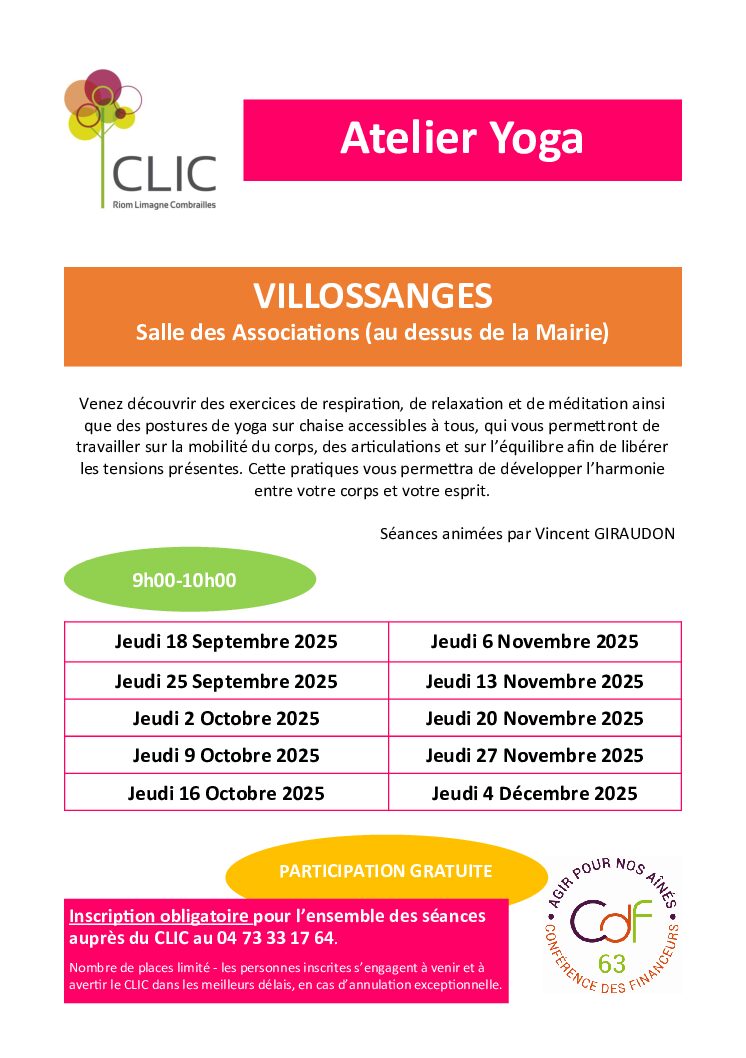 CLIC
Riom Limagne Combrailles

Atelier Yoga

VILLOSSANGES
Salle des Associations (au dessus de la Mairie)

Venez découvrir des exercices de respiration, de relaxation et de méditation ainsi que des postures de yoga sur chaise accessibles à tous, qui vous permettront de travailler sur la mobilité du corps, des articulations et sur l'équilibre afin de libérer les tensions présentes. Cette pratiques vous permettra de développer l'harmonie entre votre corps et votre esprit.

Séances animées par Vincent GIRAUDON

9h00-10h00

| Jeudi 18 Septembre 2025 | Jeudi 6 Novembre 2025 |
|---|---|
| Jeudi 25 Septembre 2025 | Jeudi 13 Novembre 2025 |
| Jeudi 2 Octobre 2025 | Jeudi 20 Novembre 2025 |
| Jeudi 9 Octobre 2025 | Jeudi 27 Novembre 2025 |
| Jeudi 16 Octobre 2025 | Jeudi 4 Décembre 2025 |

PARTICIPATION GRATUITE

Inscription obligatoire pour l'ensemble des séances auprès du CLIC au 04 73 33 17 64.

Nombre de places limité - les personnes inscrites s'engagent à venir et à avertir le CLIC dans les meilleurs délais, en cas d'annulation exceptionnelle.

AGIR POUR NOS AÎNÉS
CdF
63
CONFÉRENCE DES FINANCEURS